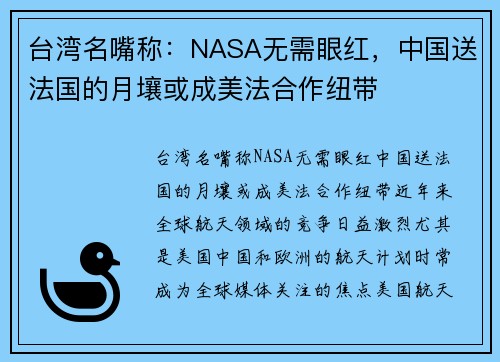 台湾名嘴称：NASA无需眼红，中国送法国的月壤或成美法合作纽带

台湾名嘴称NASA无需眼红中国送法国的月壤或成美法合作纽带近年来全球航天领域的竞争日益激烈尤其是美国中国和欧洲的航天计划时常成为全球媒体关注的焦点美国航天